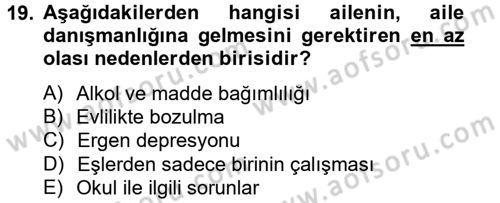 19. Aşağıdakilerden hangisi ailenin, aile danışmanlığına gelmesini gerektiren en az olası nedenlerden birisidir?

A) Alkol ve madde bağımlılığı
B) Evlilikte bozulma
C) Ergen depresyonu
D) Eşlerden sadece birinin çalışması
E) Okul ile ilgili sorunlar

www.aofsoru.com